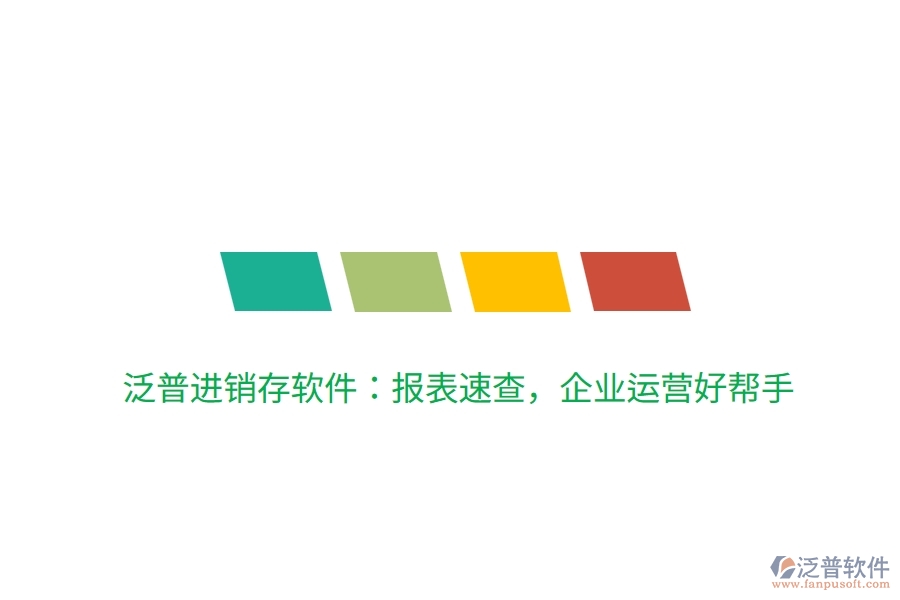 泛普进销存软件：报表速查，企业运营好帮手

泛普软件
www.fanpusoft.com